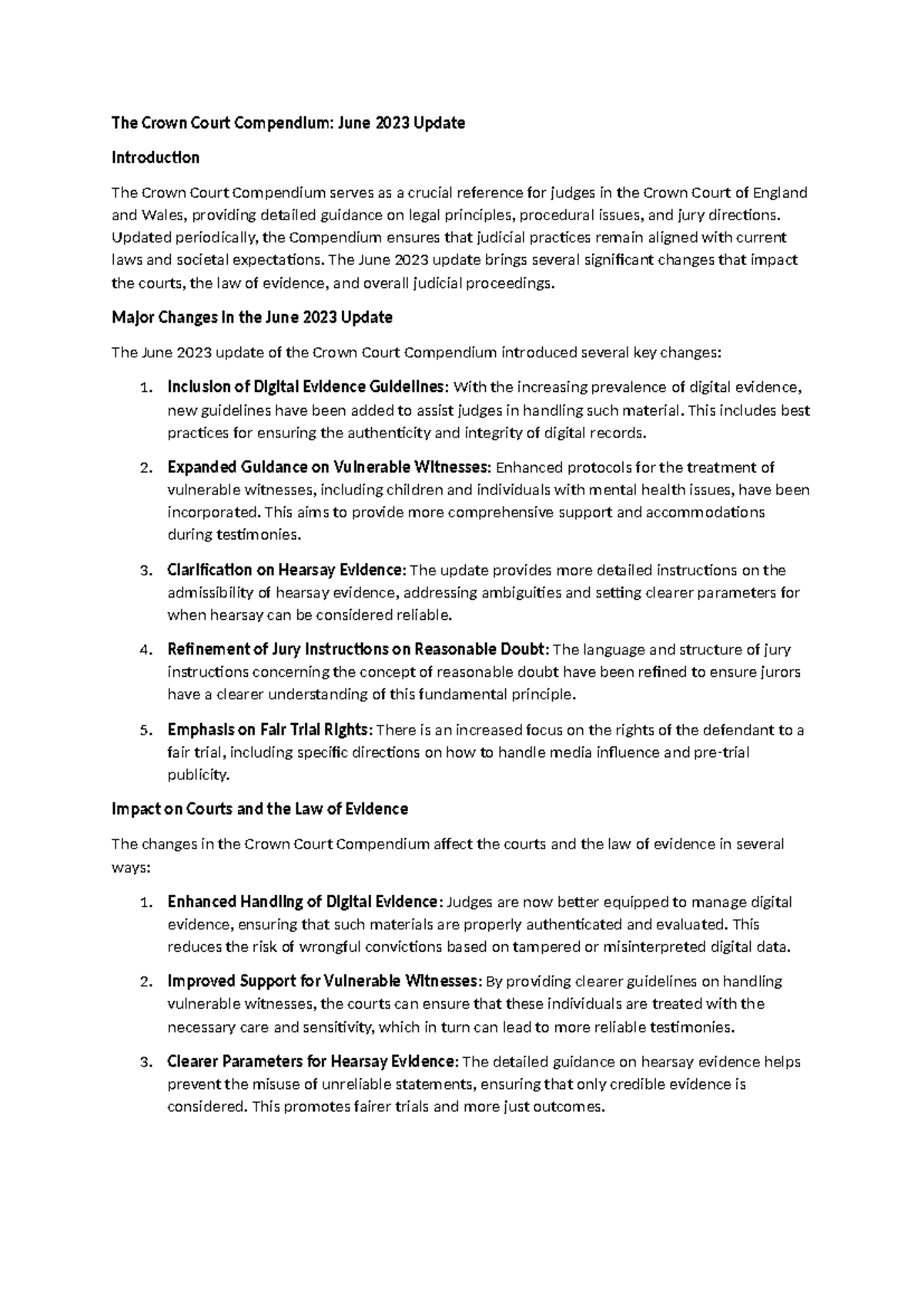 The Crown Court Compendium: June 2023 Update

Introduction

The Crown Court Compendium serves as a crucial reference for judges in the Crown Court of England and Wales, providing detailed guidance on legal principles, procedural issues, and jury directions. Updated periodically, the Compendium ensures that judicial practices remain aligned with current laws and societal expectations. The June 2023 update brings several significant changes that impact the courts, the law of evidence, and overall judicial proceedings.

Major Changes in the June 2023 Update

The June 2023 update of the Crown Court Compendium introduced several key changes:

1. Inclusion of Digital Evidence Guidelines: With the increasing prevalence of digital evidence, new guidelines have been added to assist judges in handling such material. This includes best practices for ensuring the authenticity and integrity of digital records.

2. Expanded Guidance on Vulnerable Witnesses: Enhanced protocols for the treatment of vulnerable witnesses, including children and individuals with mental health issues, have been incorporated. This aims to provide more comprehensive support and accommodations during testimonies.

3. Clarification on Hearsay Evidence: The update provides more detailed instructions on the admissibility of hearsay evidence, addressing ambiguities and setting clearer parameters for when hearsay can be considered reliable.

4. Refinement of Jury Instructions on Reasonable Doubt: The language and structure of jury instructions concerning the concept of reasonable doubt have been refined to ensure jurors have a clearer understanding of this fundamental principle.

5. Emphasis on Fair Trial Rights: There is an increased focus on the rights of the defendant to a fair trial, including specific directions on how to handle media influence and pre-trial publicity.

Impact on Courts and the Law of Evidence

The changes in the Crown Court Compendium affect the courts and the law of evidence in several ways:

1. Enhanced Handling of Digital Evidence: Judges are now better equipped to manage digital evidence, ensuring that such materials are properly authenticated and evaluated. This reduces the risk of wrongful convictions based on tampered or misinterpreted digital data.

2. Improved Support for Vulnerable Witnesses: By providing clearer guidelines on handling vulnerable witnesses, the courts can ensure that these individuals are treated with the necessary care and sensitivity, which in turn can lead to more reliable testimonies.

3. Clearer Parameters for Hearsay Evidence: The detailed guidance on hearsay evidence helps prevent the misuse of unreliable statements, ensuring that only credible evidence is considered. This promotes fairer trials and more just outcomes.